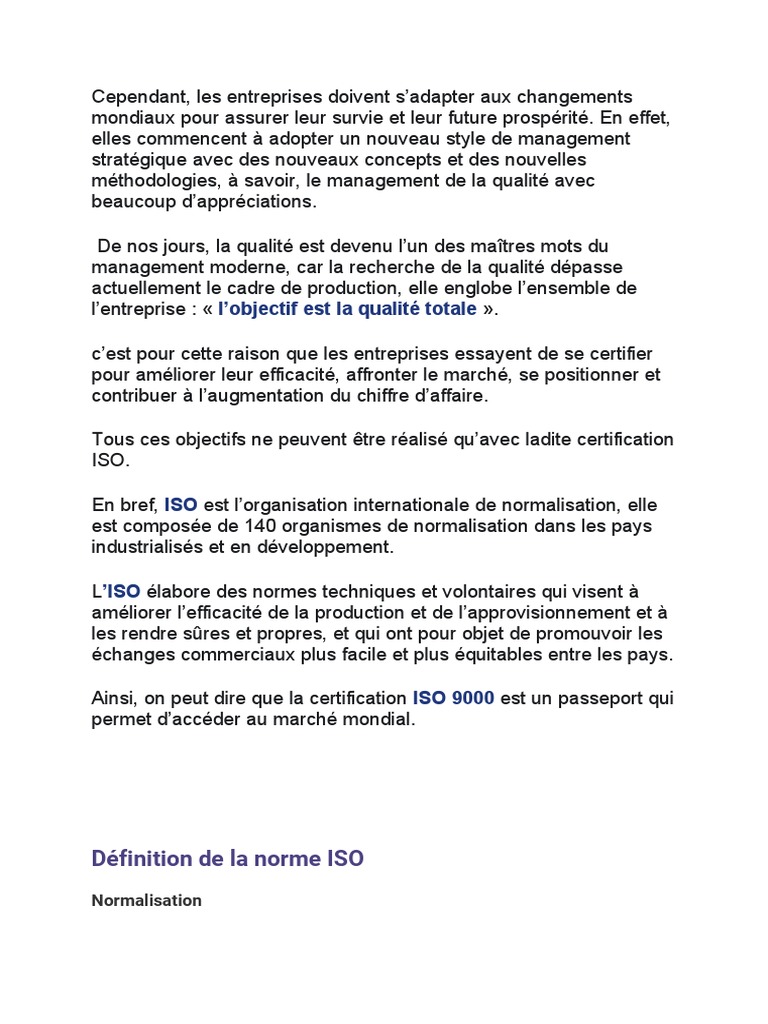 Cependant, les entreprises doivent s'adapter aux changements mondiaux pour assurer leur survie et leur future prospérité. En effet, elles commencent à adopter un nouveau style de management stratégique avec des nouveaux concepts et des nouvelles méthodologies, à savoir, le management de la qualité avec beaucoup d'appréciations.

De nos jours, la qualité est devenu l'un des maîtres mots du management moderne, car la recherche de la qualité dépasse actuellement le cadre de production, elle englobe l'ensemble de l'entreprise : « l'objectif est la qualité totale ».

c'est pour cette raison que les entreprises essayent de se certifier pour améliorer leur efficacité, affronter le marché, se positionner et contribuer à l'augmentation du chiffre d'affaire.

Tous ces objectifs ne peuvent être réalisé qu'avec ladite certification ISO.

En bref, ISO est l'organisation internationale de normalisation, elle est composée de 140 organismes de normalisation dans les pays industrialisés et en développement.

L'ISO élabore des normes techniques et volontaires qui visent à améliorer l'efficacité de la production et de l'approvisionnement et à les rendre sûres et propres, et qui ont pour objet de promouvoir les échanges commerciaux plus facile et plus équitables entre les pays.

Ainsi, on peut dire que la certification ISO 9000 est un passeport qui permet d'accéder au marché mondial.

Définition de la norme ISO

Normalisation